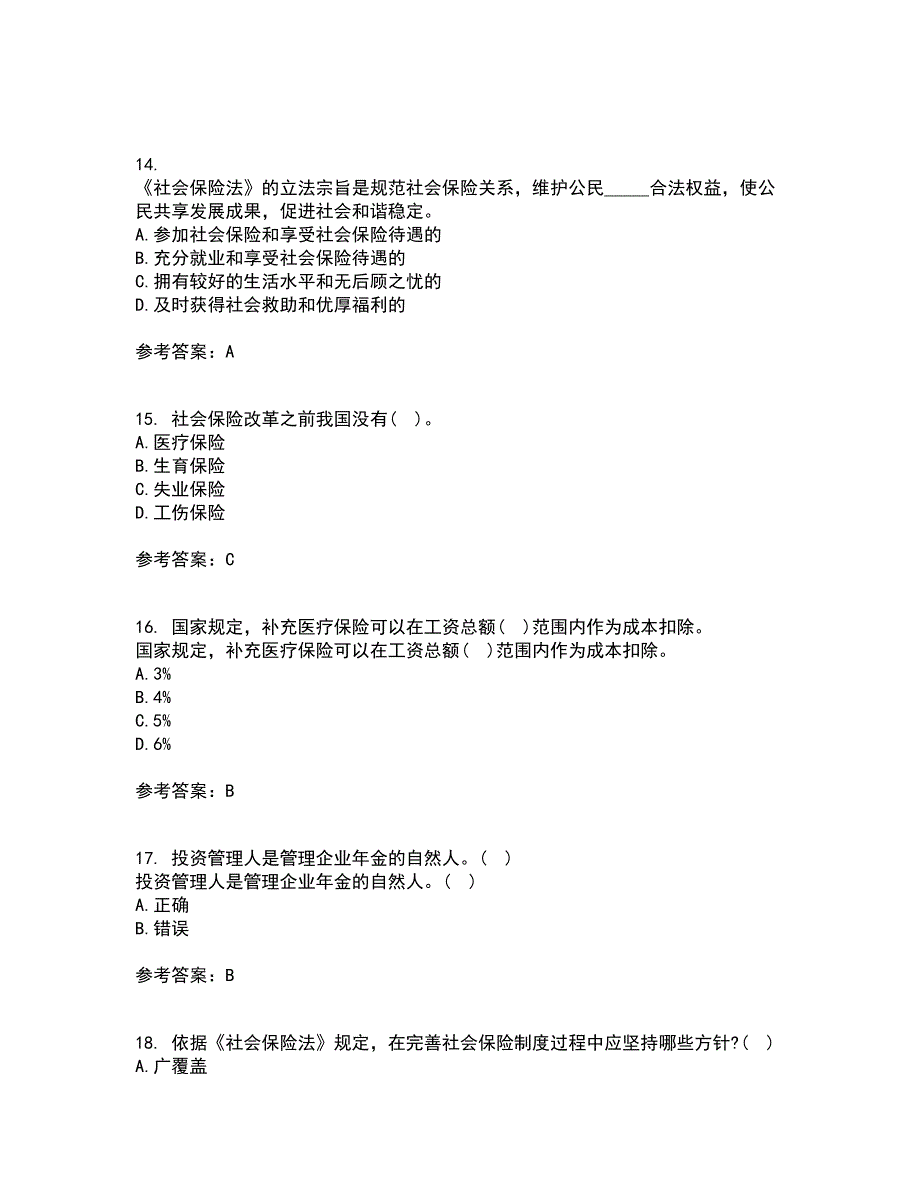 14.
《社会保险法》的立法宗旨是规范社会保险关系，维护公民_____合法权益，使公民共享发展成果，促进社会和谐稳定。
A.参加社会保险和享受社会保险待遇的
B.充分就业和享受社会保险待遇的
C.拥有较好的生活水平和无后顾之忧的
D.及时获得社会救助和优厚福利的

参考答案：A

15. 社会保险改革之前我国没有( )。
A.医疗保险
B.生育保险
C.失业保险
D.工伤保险

参考答案：C

16. 国家规定，补充医疗保险可以在工资总额( )范围内作为成本扣除。
国家规定，补充医疗保险可以在工资总额( )范围内作为成本扣除。
A.3%
B.4%
C.5%
D.6%

参考答案：B

17. 投资管理人是管理企业年金的自然人。( )
投资管理人是管理企业年金的自然人。( )
A.正确
B.错误

参考答案：B

18. 依据《社会保险法》规定，在完善社会保险制度过程中应坚持哪些方针?( )
A.广覆盖